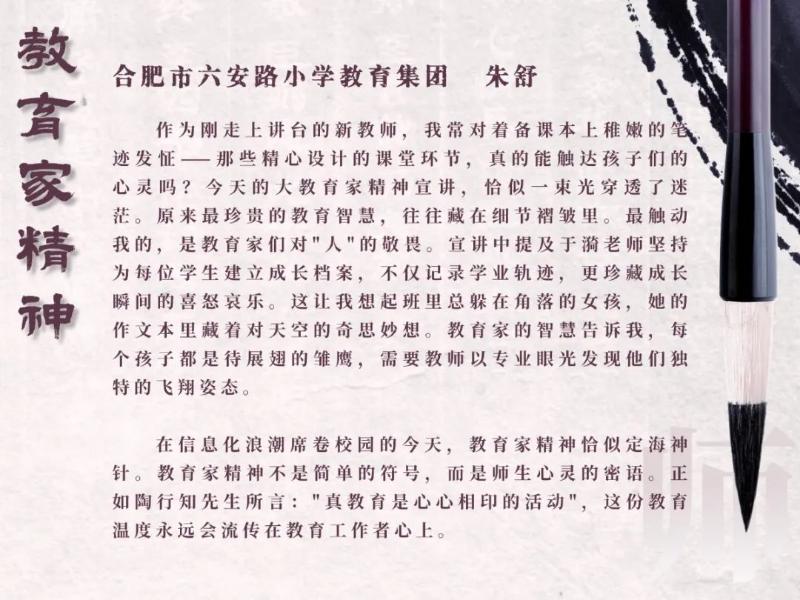 教育家精神

合肥市六安路小学教育集团　朱舒

作为刚走上讲台的新教师，我常对着备课本上稚嫩的笔迹发怔——那些精心设计的课堂环节，真的能触达孩子们的心灵吗？今天的大教育家精神宣讲，恰似一束光穿透了迷茫。原来最珍贵的教育智慧，往往藏在细节褶皱里。最触动我的，是教育家们对“人”的敬畏。宣讲中提及于漪老师坚持为每位学生建立成长档案，不仅记录学业轨迹，更珍藏成长瞬间的喜怒哀乐。这让我想起班里总躲在角落的女孩，她的作文本里藏着对天空的奇思妙想。教育家的智慧告诉我，每个孩子都是待展翅的雏鹰，需要教师以专业眼光发现他们独特的飞翔姿态。

在信息化浪潮席卷校园的今天，教育家精神恰似定海神针。教育家精神不是简单的符号，而是师生心灵的密语。正如陶行知先生所言：“真教育是心心相印的活动”，这份教育温度永远会流传在教育工作者心上。